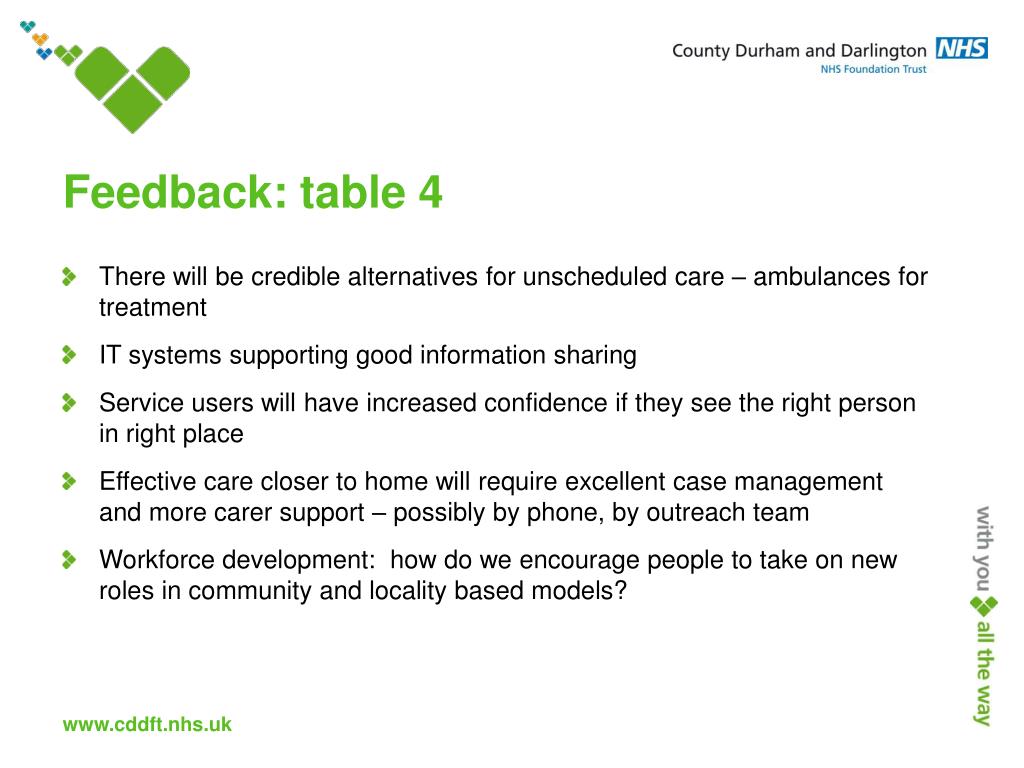 County Durham and Darlington NHS
NHS Foundation Trust

Feedback: table 4

There will be credible alternatives for unscheduled care – ambulances for treatment

IT systems supporting good information sharing

Service users will have increased confidence if they see the right person in right place

Effective care closer to home will require excellent case management and more carer support – possibly by phone, by outreach team

Workforce development:  how do we encourage people to take on new roles in community and locality based models?

with you all the way

www.cddft.nhs.uk